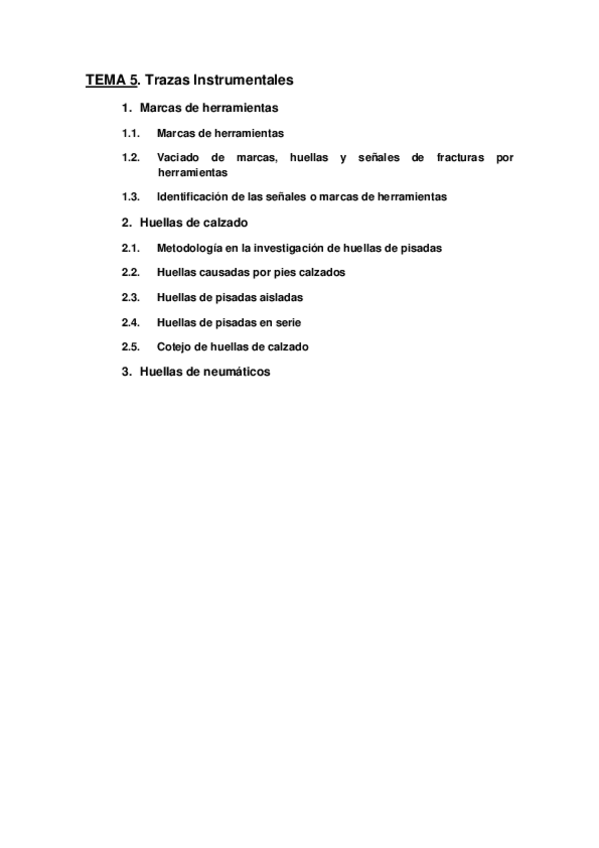 TEMA 5. Trazas Instrumentales

1. Marcas de herramientas

1.1. Marcas de herramientas

1.2. Vaciado de marcas, huellas y señales de fracturas por herramientas

1.3. Identificación de las señales o marcas de herramientas

2. Huellas de calzado

2.1. Metodología en la investigación de huellas de pisadas

2.2. Huellas causadas por pies calzados

2.3. Huellas de pisadas aisladas

2.4. Huellas de pisadas en serie

2.5. Cotejo de huellas de calzado

3. Huellas de neumáticos